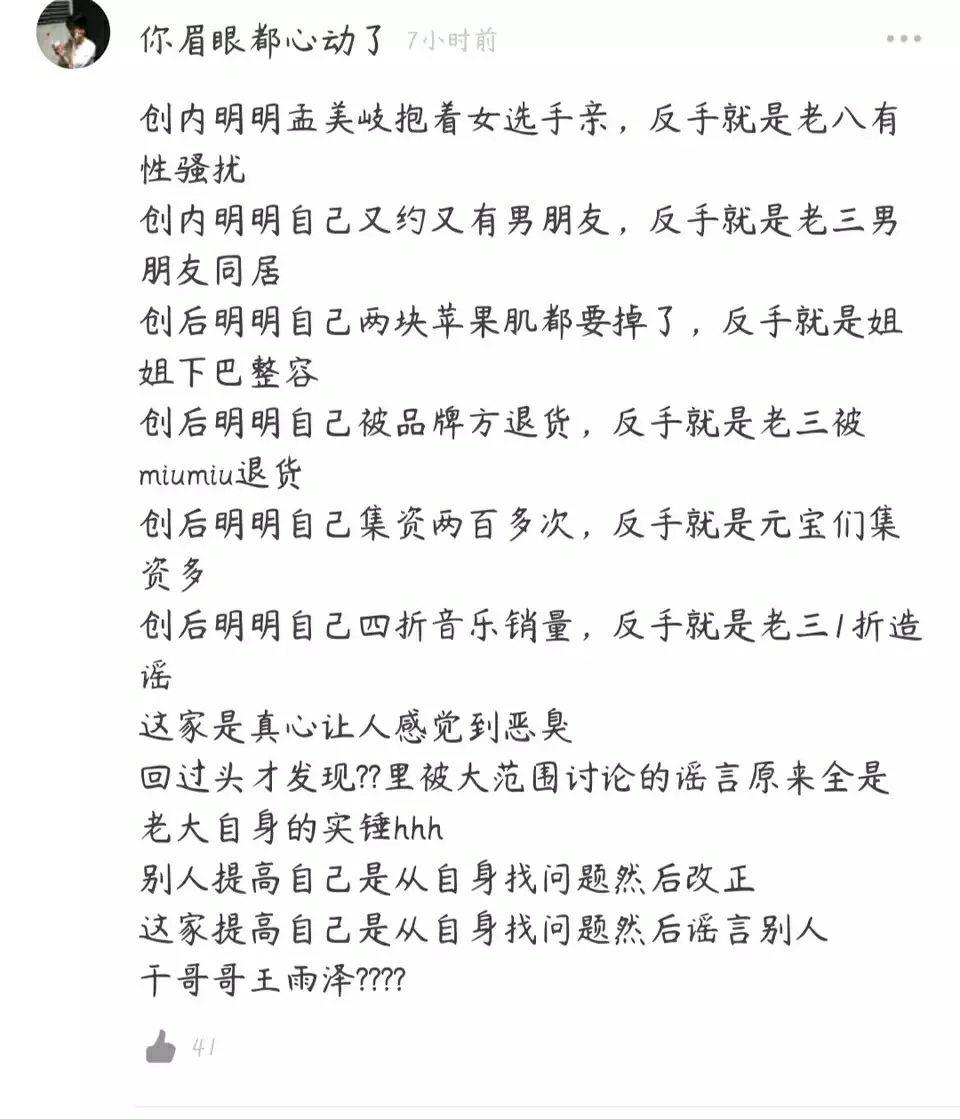 你眉眼都心动了 7小时前

创内明明孟美岐抱着女选手亲，反手就是老八有性骚扰
创内明明自己又约又有男朋友，反手就是老三男朋友同居
创后明明自己两块苹果肌都要掉了，反手就是姐姐下巴整容
创后明明自己被品牌方退货，反手就是老三被miumiu退货
创后明明自己集资两百多次，反手就是元宝们集资多
创后明明自己四折音乐销量，反手就是老三1折造谣
这家是真心让人感觉到恶臭
回过头才发现??里被大范围讨论的谣言原来全是老大自身的实锤hhh
别人提高自己是从自身找问题然后改正
这家提高自己是从自身找问题然后谣言别人
干哥哥王雨泽????

41